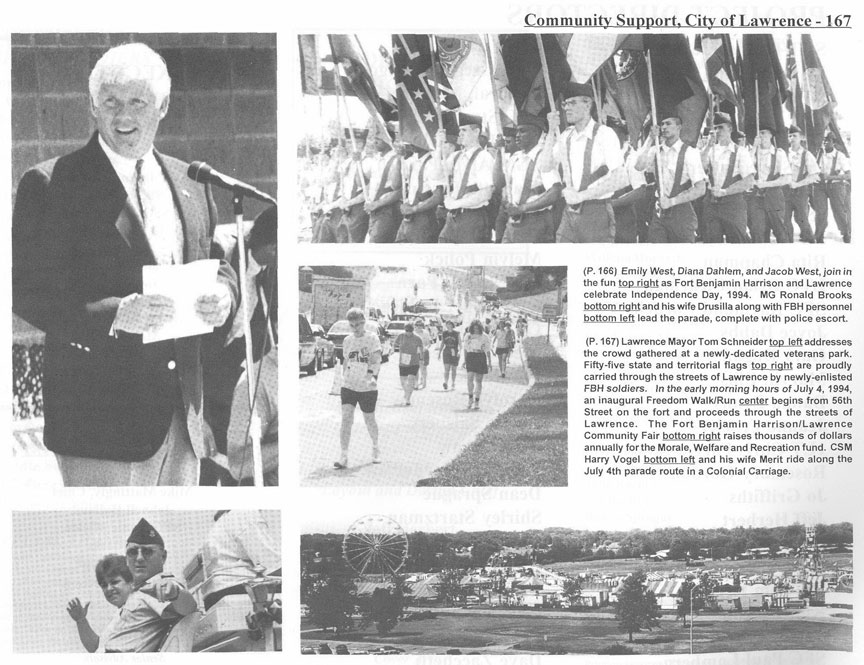 Community Support, City of Lawrence - 167

(P. 166) Emily West, Diana Dahlem, and Jacob West, join in the fun top right as Fort Benjamin Harrison and Lawrence celebrate Independence Day, 1994. MG Ronald Brooks bottom right and his wife Drusilla along with FBH personnel bottom left lead the parade, complete with police escort.

(P. 167) Lawrence Mayor Tom Schneider top left addresses the crowd gathered at a newly-dedicated veterans park. Fifty-five state and territorial flags top right are proudly carried through the streets of Lawrence by newly-enlisted FBH soldiers. In the early morning hours of July 4, 1994, an inaugural Freedom Walk/Run center begins from 56th Street on the fort and proceeds through the streets of Lawrence. The Fort Benjamin Harrison/Lawrence Community Fair bottom right raises thousands of dollars annually for the Morale, Welfare and Recreation fund. CSM Harry Vogel bottom left and his wife Merit ride along the July 4th parade route in a Colonial Carriage.